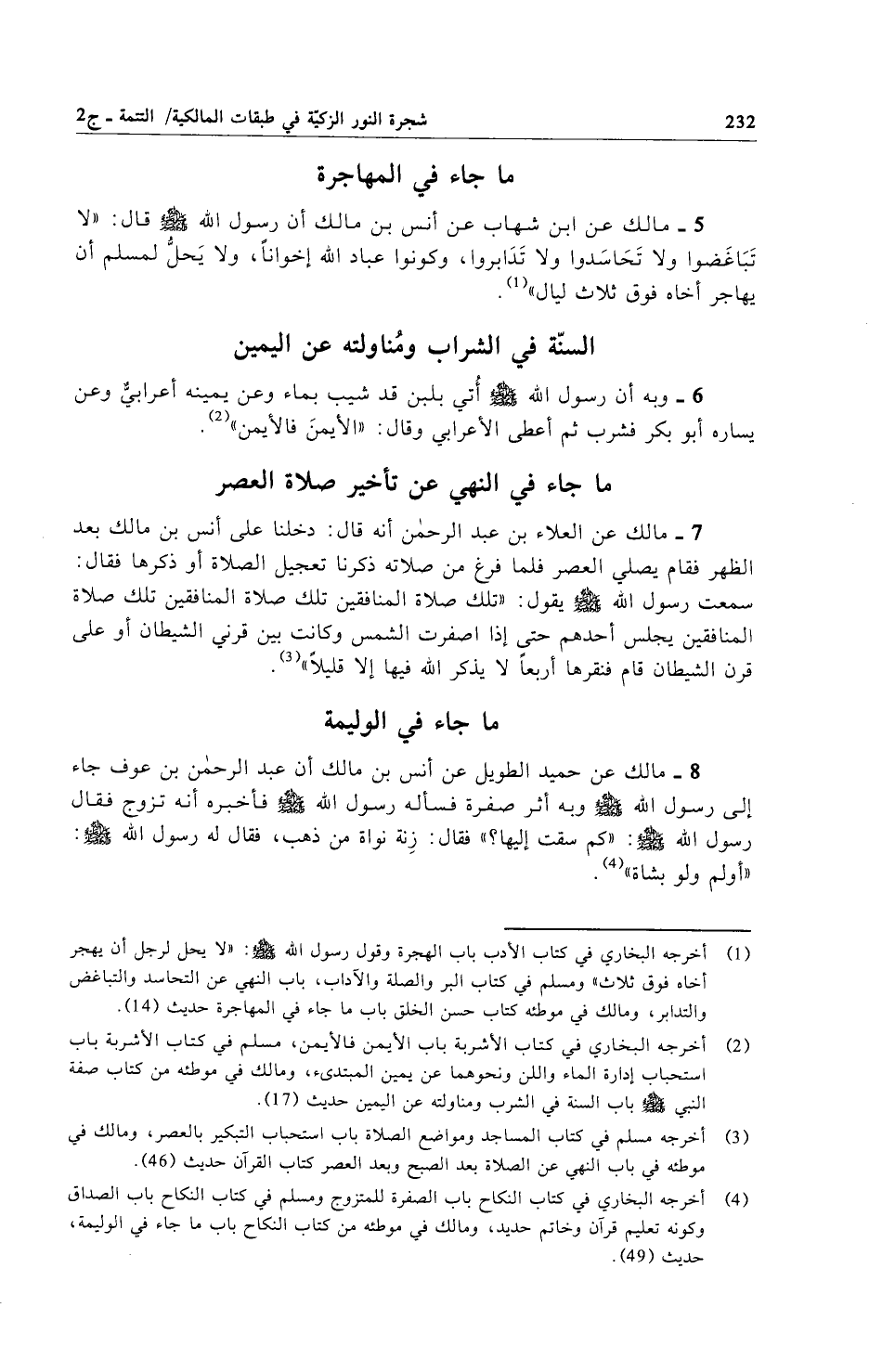 232 شجرة النور الزكيّة في طبقات المالكية/ التتمة ـ ج2

ما جاء في المهاجرة

5 ـ مالك عن ابن شهاب عن أنس بن مالك أن رسول الله ﷺ قال: «لا تَبَاغَضوا ولا تَحَاسَدوا ولا تَدَابروا، وكونوا عباد الله إخواناً، ولا يَحلُّ لمسلم أن يهاجر أخاه فوق ثلاث ليال»$^{(1)}$.

السنّة في الشراب ومُناولته عن اليمين

6 ـ وبه أن رسول الله ﷺ أُتي بلبن قد شيب بماء وعن يمينه أعرابيٌّ وعن يساره أبو بكر فشرب ثم أعطى الأعرابي وقال: «الأيمنَ فالأيمن»$^{(2)}$.

ما جاء في النهي عن تأخير صلاة العصر

7 ـ مالك عن العلاء بن عبد الرحمٰن أنه قال: دخلنا على أنس بن مالك بعد الظهر فقام يصلي العصر فلما فرغ من صلاته ذكرنا تعجيل الصلاة أو ذكرها فقال: سمعت رسول الله ﷺ يقول: «تلك صلاة المنافقين تلك صلاة المنافقين تلك صلاة المنافقين يجلس أحدهم حتى إذا اصفرت الشمس وكانت بين قرني الشيطان أو على قرن الشيطان قام فنقرها أربعاً لا يذكر الله فيها إلا قليلاً»$^{(3)}$.

ما جاء في الوليمة

8 ـ مالك عن حميد الطويل عن أنس بن مالك أن عبد الرحمٰن بن عوف جاء إلى رسول الله ﷺ وبه أثر صفرة فسأله رسول الله ﷺ فأخبره أنه تزوج فقال رسول الله ﷺ: «كم سقت إليها؟» فقال: زِنة نواة من ذهب، فقال له رسول الله ﷺ: «أولم ولو بشاة»$^{(4)}$.

(1) أخرجه البخاري في كتاب الأدب باب الهجرة وقول رسول الله ﷺ: «لا يحل لرجل أن يهجر أخاه فوق ثلاث» ومسلم في كتاب البر والصلة والآداب، باب النهي عن التحاسد والتباغض والتدابر، ومالك في موطئه كتاب حسن الخلق باب ما جاء في المهاجرة حديث (14).

(2) أخرجه البخاري في كتاب الأشربة باب الأيمن فالأيمن، مسلم في كتاب الأشربة باب استحباب إدارة الماء واللبن ونحوهما عن يمين المبتدىء، ومالك في موطئه من كتاب صفة النبي ﷺ باب السنة في الشرب ومناولته عن اليمين حديث (17).

(3) أخرجه مسلم في كتاب المساجد ومواضع الصلاة باب استحباب التبكير بالعصر، ومالك في موطئه في باب النهي عن الصلاة بعد الصبح وبعد العصر كتاب القرآن حديث (46).

(4) أخرجه البخاري في كتاب النكاح باب الصفرة للمتزوج ومسلم في كتاب النكاح باب الصداق وكونه تعليم قرآن وخاتم حديد، ومالك في موطئه من كتاب النكاح باب ما جاء في الوليمة، حديث (49).